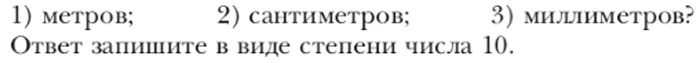 1) метров; 2) сантиметров; 3) миллиметров?
Ответ запишите в виде степени числа 10.